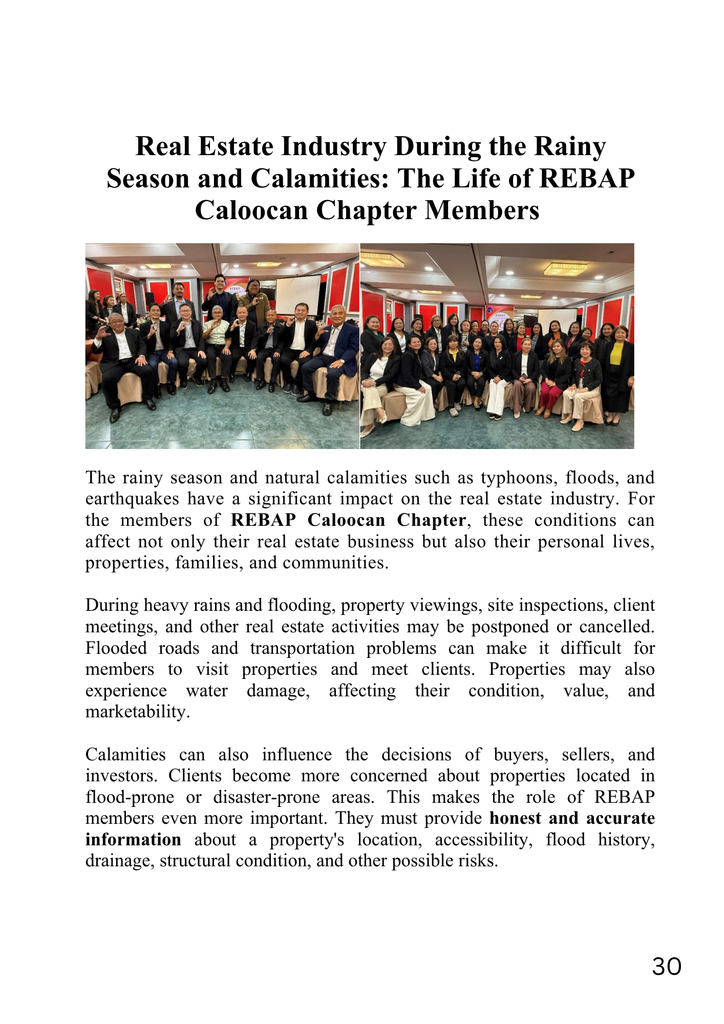 Real Estate Industry During the Rainy Season and Calamities: The Life of REBAP Caloocan Chapter Members

The rainy season and natural calamities such as typhoons, floods, and earthquakes have a significant impact on the real estate industry. For the members of REBAP Caloocan Chapter, these conditions can affect not only their real estate business but also their personal lives, properties, families, and communities.

During heavy rains and flooding, property viewings, site inspections, client meetings, and other real estate activities may be postponed or cancelled. Flooded roads and transportation problems can make it difficult for members to visit properties and meet clients. Properties may also experience water damage, affecting their condition, value, and marketability.

Calamities can also influence the decisions of buyers, sellers, and investors. Clients become more concerned about properties located in flood-prone or disaster-prone areas. This makes the role of REBAP members even more important. They must provide honest and accurate information about a property's location, accessibility, flood history, drainage, structural condition, and other possible risks.

30